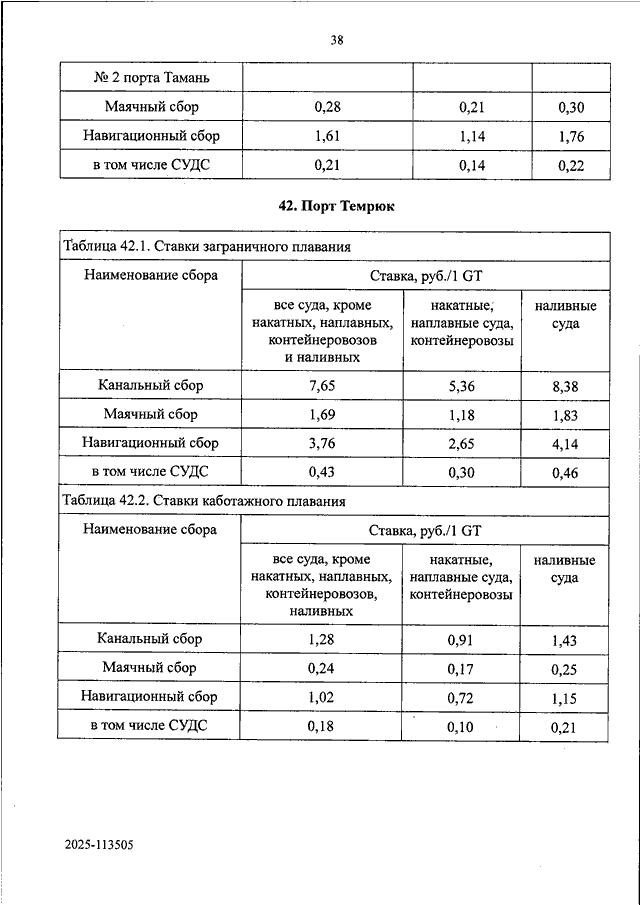 38

| № 2 порта Тамань | | | |
|---|---|---|---|
| Маячный сбор | 0,28 | 0,21 | 0,30 |
| Навигационный сбор | 1,61 | 1,14 | 1,76 |
| в том числе СУДС | 0,21 | 0,14 | 0,22 |

42. Порт Темрюк

Таблица 42.1. Ставки заграничного плавания

| Наименование сбора | Ставка, руб./1 GT | | |
|---|---|---|---|
| | все суда, кроме накатных, наплавных, контейнеровозов и наливных | накатные, наплавные суда, контейнеровозы | наливные суда |
| Канальный сбор | 7,65 | 5,36 | 8,38 |
| Маячный сбор | 1,69 | 1,18 | 1,83 |
| Навигационный сбор | 3,76 | 2,65 | 4,14 |
| в том числе СУДС | 0,43 | 0,30 | 0,46 |

Таблица 42.2. Ставки каботажного плавания

| Наименование сбора | Ставка, руб./1 GT | | |
|---|---|---|---|
| | все суда, кроме накатных, наплавных, контейнеровозов, наливных | накатные, наплавные суда, контейнеровозы | наливные суда |
| Канальный сбор | 1,28 | 0,91 | 1,43 |
| Маячный сбор | 0,24 | 0,17 | 0,25 |
| Навигационный сбор | 1,02 | 0,72 | 1,15 |
| в том числе СУДС | 0,18 | 0,10 | 0,21 |

2025-113505